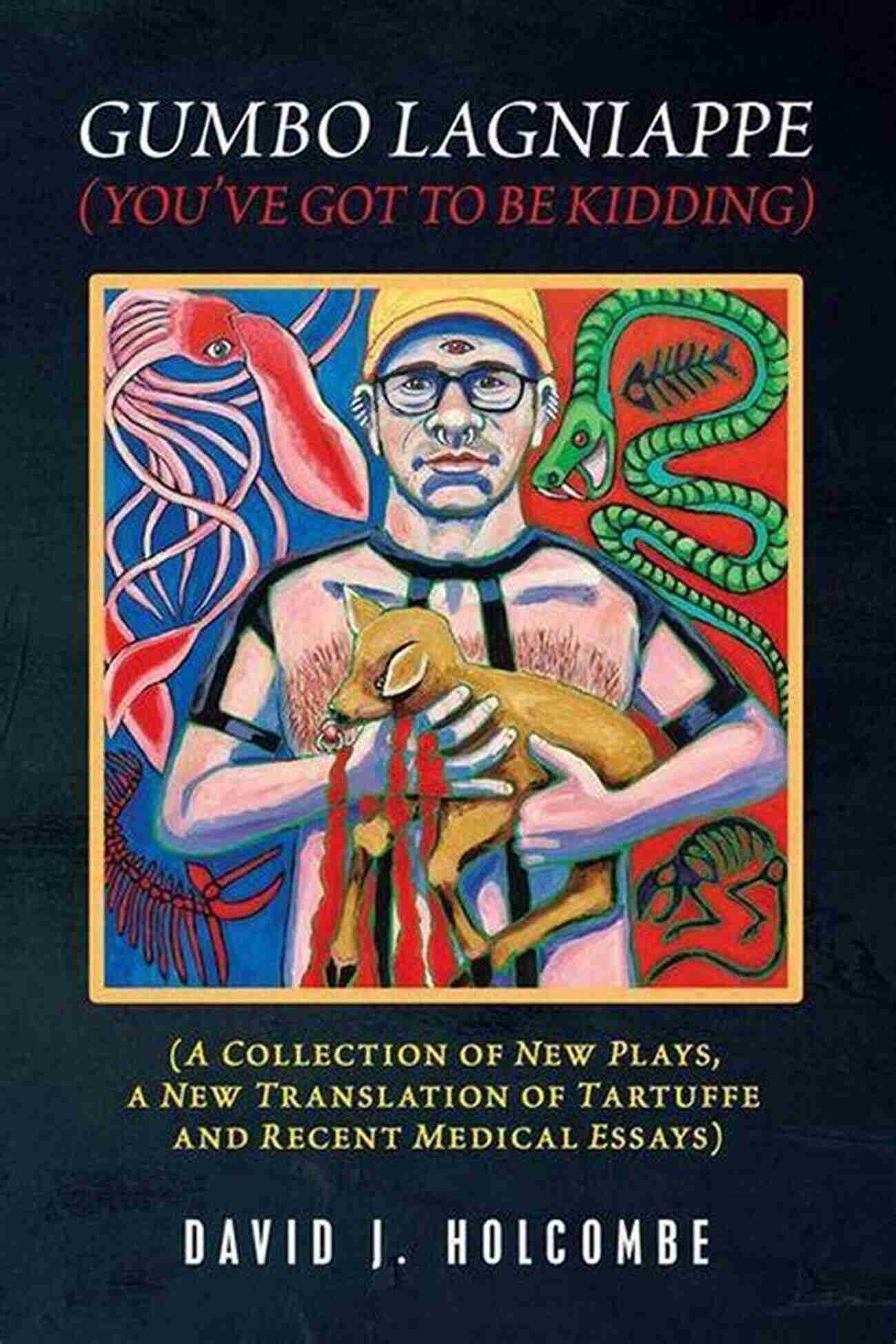 GUMBO LAGNIAPPE
(YOU'VE GOT TO BE KIDDING)

(A COLLECTION OF NEW PLAYS, A NEW TRANSLATION OF TARTUFFE AND RECENT MEDICAL ESSAYS)

DAVID J. HOLCOMBE